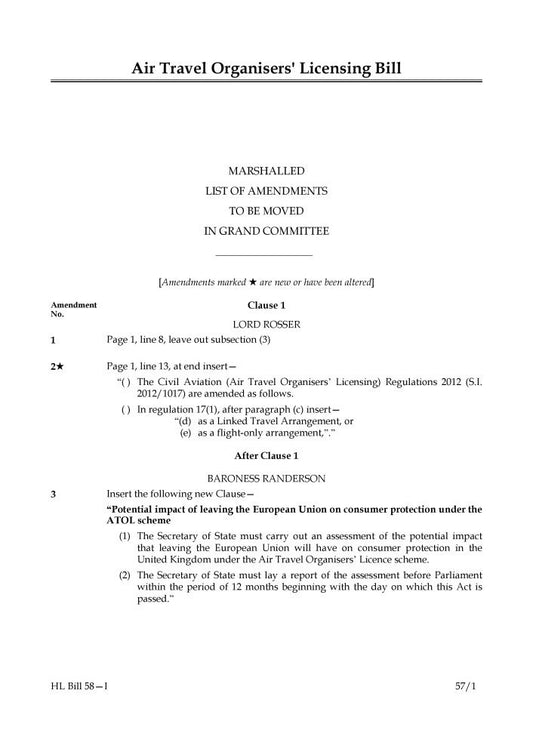 Air Travel Organisers' Licensing Bill

MARSHALLED
LIST OF AMENDMENTS
TO BE MOVED
IN GRAND COMMITTEE

[Amendments marked ★ are new or have been altered]

Amendment No.

Clause 1

LORD ROSSER

1 Page 1, line 8, leave out subsection (3)

2★ Page 1, line 13, at end insert—

"( ) The Civil Aviation (Air Travel Organisers' Licensing) Regulations 2012 (S.I. 2012/1017) are amended as follows.

( ) In regulation 17(1), after paragraph (c) insert—
"(d) as a Linked Travel Arrangement, or
(e) as a flight-only arrangement,"."

After Clause 1

BARONESS RANDERSON

3 Insert the following new Clause—

"Potential impact of leaving the European Union on consumer protection under the ATOL scheme

(1) The Secretary of State must carry out an assessment of the potential impact that leaving the European Union will have on consumer protection in the United Kingdom under the Air Travel Organisers' Licence scheme.

(2) The Secretary of State must lay a report of the assessment before Parliament within the period of 12 months beginning with the day on which this Act is passed."

HL Bill 58—I 57/1